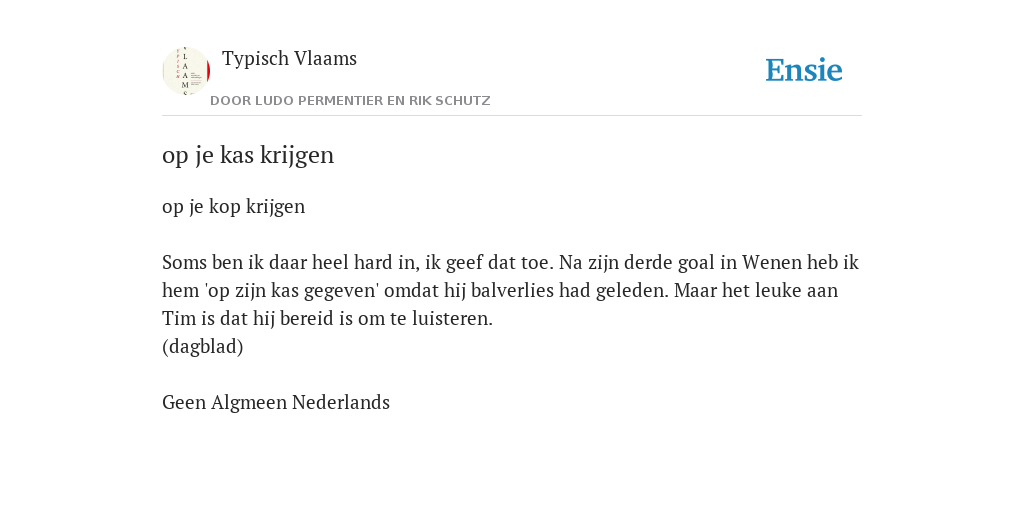 Typisch Vlaams

DOOR LUDO PERMENTIER EN RIK SCHUTZ

Ensie

op je kas krijgen

op je kop krijgen

Soms ben ik daar heel hard in, ik geef dat toe. Na zijn derde goal in Wenen heb ik hem 'op zijn kas gegeven' omdat hij balverlies had geleden. Maar het leuke aan Tim is dat hij bereid is om te luisteren.
(dagblad)

Geen Algmeen Nederlands